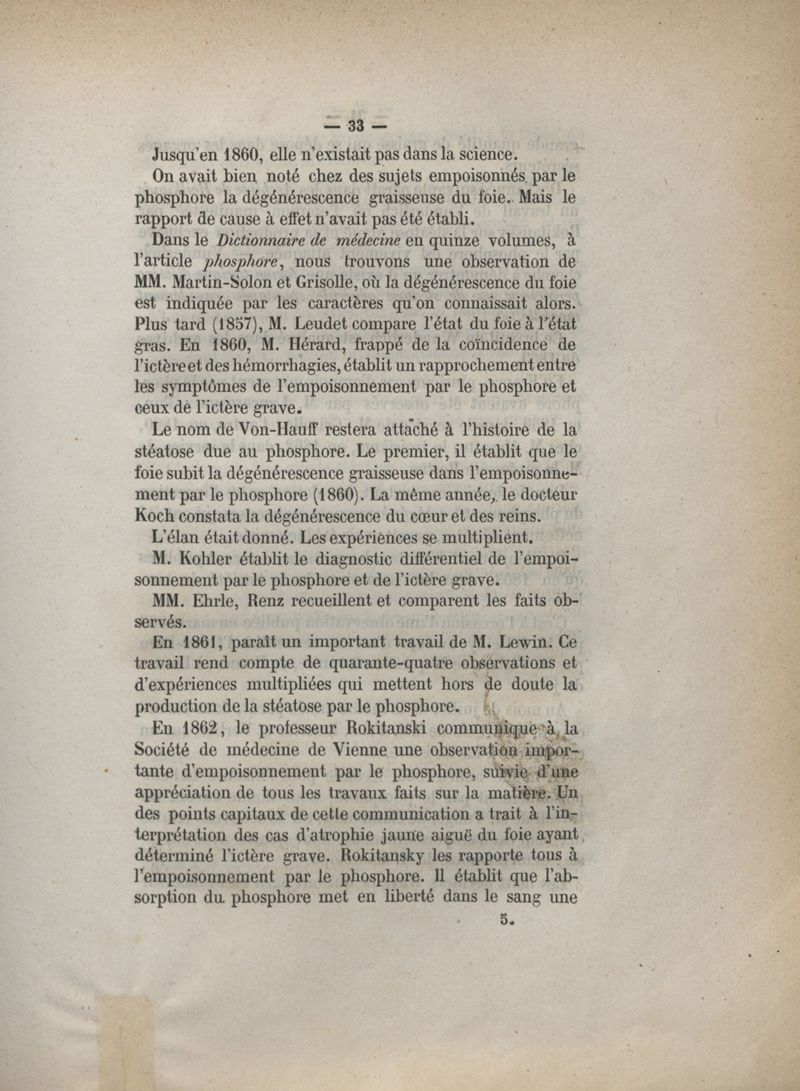 — 33 —

Jusqu'en 1860, elle n'existait pas dans la science.

On avait bien noté chez des sujets empoisonnés par le phosphore la dégénérescence graisseuse du foie. Mais le rapport de cause à effet n'avait pas été établi.

Dans le Dictionnaire de médecine en quinze volumes, à l'article phosphore, nous trouvons une observation de MM. Martin-Solon et Grisolle, où la dégénérescence du foie est indiquée par les caractères qu'on connaissait alors. Plus tard (1857), M. Leudet compare l'état du foie à l'état gras. En 1860, M. Hérard, frappé de la coïncidence de l'ictère et des hémorrhagies, établit un rapprochement entre les symptômes de l'empoisonnement par le phosphore et ceux de l'ictère grave.

Le nom de Von-Hauff restera attaché à l'histoire de la stéatose due au phosphore. Le premier, il établit que le foie subit la dégénérescence graisseuse dans l'empoisonnement par le phosphore (1860). La même année, le docteur Koch constata la dégénérescence du cœur et des reins.

L'élan était donné. Les expériences se multiplient.

M. Kohler établit le diagnostic différentiel de l'empoisonnement par le phosphore et de l'ictère grave.

MM. Ehrle, Renz recueillent et comparent les faits observés.

En 1861, paraît un important travail de M. Lewin. Ce travail rend compte de quarante-quatre observations et d'expériences multipliées qui mettent hors de doute la production de la stéatose par le phosphore.

En 1862, le professeur Rokitanski communique à la Société de médecine de Vienne une observation importante d'empoisonnement par le phosphore, suivie d'une appréciation de tous les travaux faits sur la matière. Un des points capitaux de cette communication a trait à l'interprétation des cas d'atrophie jaune aiguë du foie ayant déterminé l'ictère grave. Rokitansky les rapporte tous à l'empoisonnement par le phosphore. Il établit que l'absorption du phosphore met en liberté dans le sang une

5.